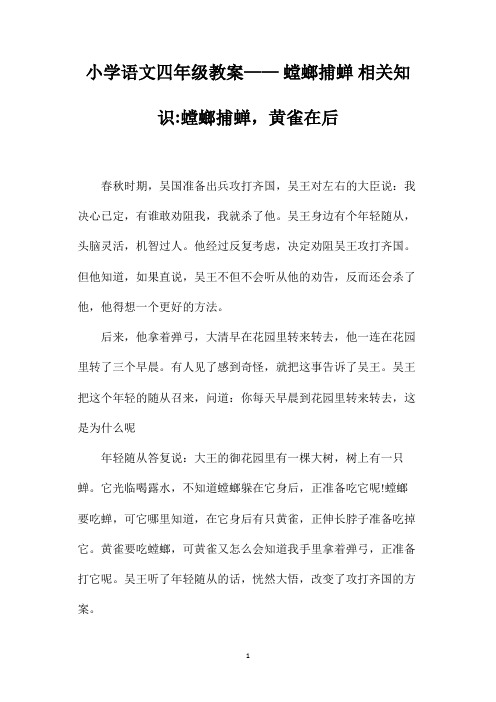 小学语文四年级教案—— 螳螂捕蝉 相关知识:螳螂捕蝉，黄雀在后

春秋时期，吴国准备出兵攻打齐国，吴王对左右的大臣说：我决心已定，有谁敢劝阻我，我就杀了他。吴王身边有个年轻随从，头脑灵活，机智过人。他经过反复考虑，决定劝阻吴王攻打齐国。但他知道，如果直说，吴王不但不会听从他的劝告，反而还会杀了他，他得想一个更好的方法。

后来，他拿着弹弓，大清早在花园里转来转去，他一连在花园里转了三个早晨。有人见了感到奇怪，就把这事告诉了吴王。吴王把这个年轻的随从召来，问道：你每天早晨到花园里转来转去，这是为什么呢

年轻随从答复说：大王的御花园里有一棵大树，树上有一只蝉。它光临喝露水，不知道螳螂躲在它身后，正准备吃它呢!螳螂要吃蝉，可它哪里知道，在它身后有只黄雀，正伸长脖子准备吃掉它。黄雀要吃螳螂，可黄雀又怎么会知道我手里拿着弹弓，正准备打它呢。吴王听了年轻随从的话，恍然大悟，改变了攻打齐国的方案。

1